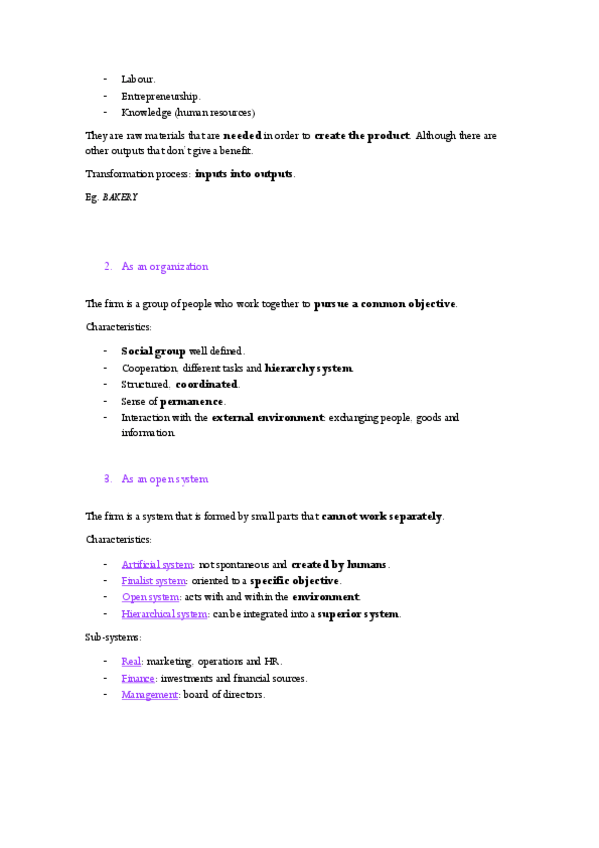 - Labour.
- Entrepreneurship.
- Knowledge (human resources)

They are raw materials that are needed in order to create the product. Although there are other outputs that don't give a benefit.

Transformation process: inputs into outputs.

Eg. BAKERY

2. As an organization

The firm is a group of people who work together to pursue a common objective.

Characteristics:

- Social group well defined.
- Cooperation, different tasks and hierarchy system.
- Structured, coordinated.
- Sense of permanence.
- Interaction with the external environment: exchanging people, goods and information.

3. As an open system

The firm is a system that is formed by small parts that cannot work separately.

Characteristics:

- Artificial system: not spontaneous and created by humans.
- Finalist system: oriented to a specific objective.
- Open system: acts with and within the environment.
- Hierarchical system: can be integrated into a superior system.

Sub-systems:

- Real: marketing, operations and HR.
- Finance: investments and financial sources.
- Management: board of directors.